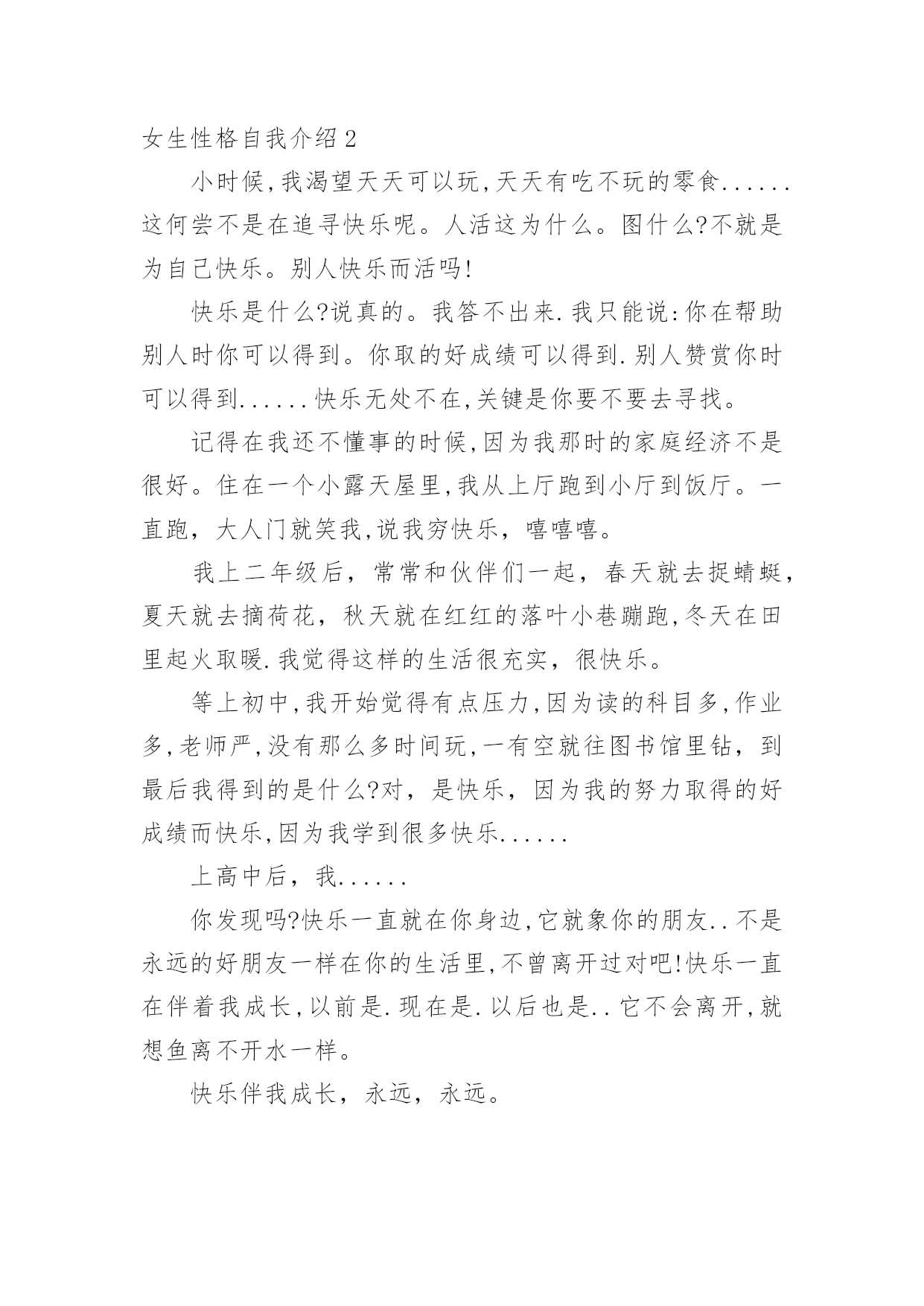 女生性格自我介绍2

小时候,我渴望天天可以玩,天天有吃不玩的零食......这何尝不是在追寻快乐呢。人活这为什么。图什么?不就是为自己快乐。别人快乐而活吗!

快乐是什么?说真的。我答不出来.我只能说:你在帮助别人时你可以得到。你取的好成绩可以得到.别人赞赏你时可以得到......快乐无处不在,关键是你要不要去寻找。

记得在我还不懂事的时候,因为我那时的家庭经济不是很好。住在一个小露天屋里,我从上厅跑到小厅到饭厅。一直跑，大人门就笑我,说我穷快乐，嘻嘻嘻。

我上二年级后，常常和伙伴们一起，春天就去捉蜻蜓，夏天就去摘荷花，秋天就在红红的落叶小巷蹦跑,冬天在田里起火取暖.我觉得这样的生活很充实，很快乐。

等上初中,我开始觉得有点压力,因为读的科目多,作业多,老师严,没有那么多时间玩,一有空就往图书馆里钻，到最后我得到的是什么?对，是快乐，因为我的努力取得的好成绩而快乐,因为我学到很多快乐......

上高中后，我......

你发现吗?快乐一直就在你身边,它就象你的朋友..不是永远的好朋友一样在你的生活里,不曾离开过对吧!快乐一直在伴着我成长,以前是.现在是.以后也是..它不会离开,就想鱼离不开水一样。

快乐伴我成长，永远，永远。